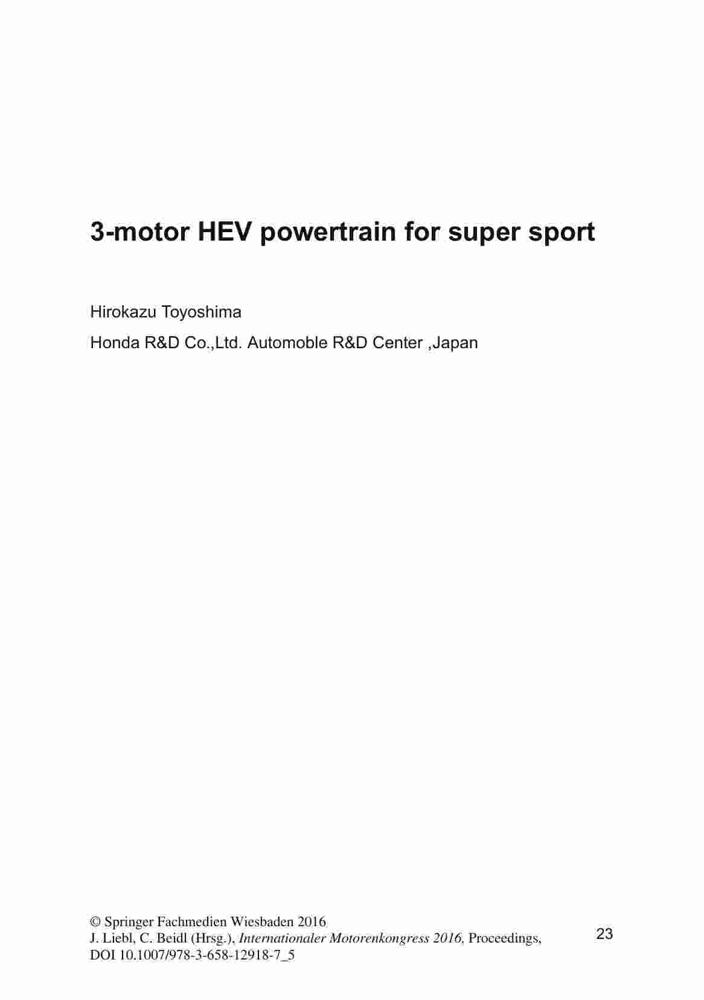 3-motor HEV powertrain for super sport

Hirokazu Toyoshima

Honda R&D Co.,Ltd. Automoble R&D Center ,Japan

© Springer Fachmedien Wiesbaden 2016
J. Liebl, C. Beidl (Hrsg.), Internationaler Motorenkongress 2016, Proceedings,
DOI 10.1007/978-3-658-12918-7_5

23